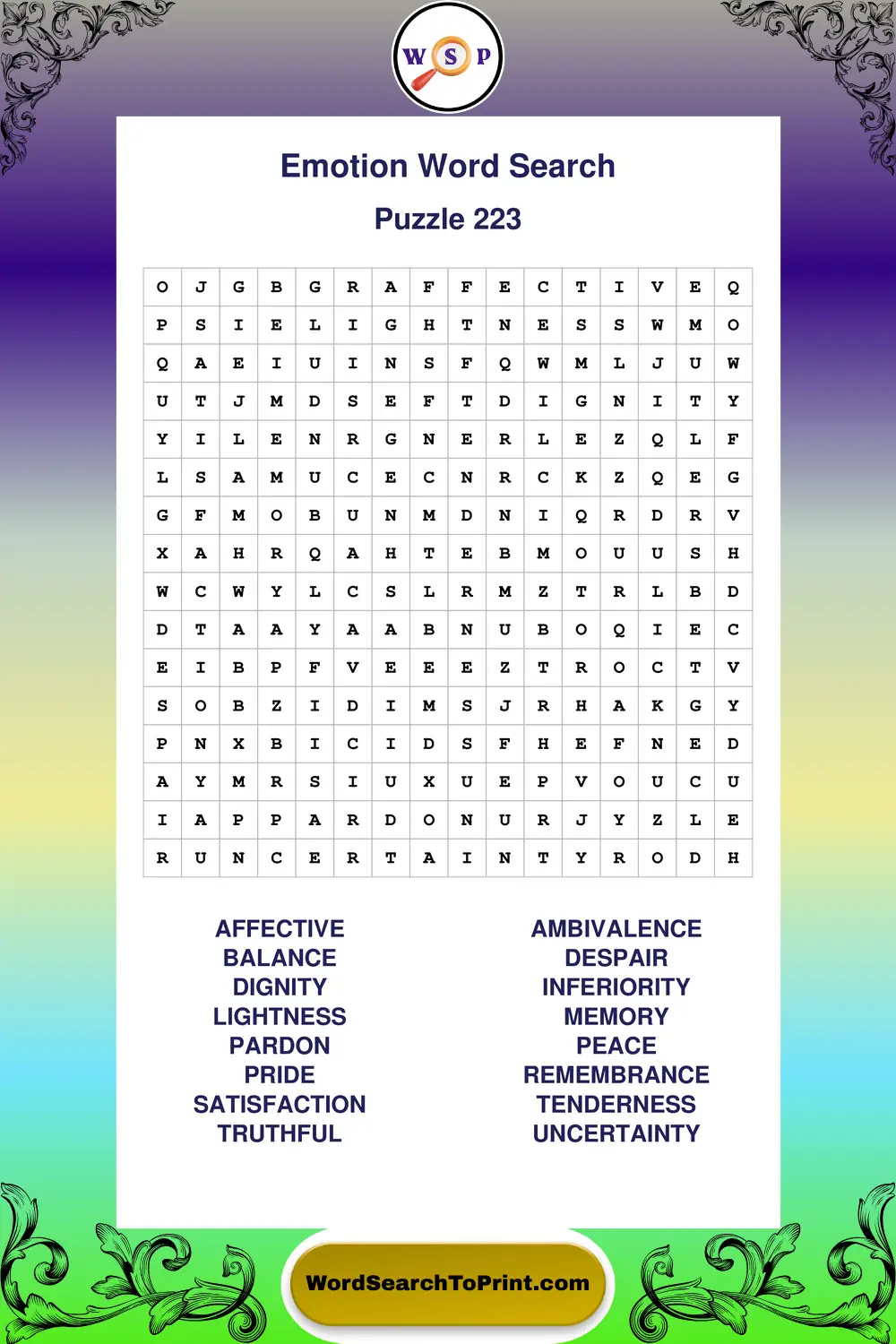 W S P

Emotion Word Search

Puzzle 223

| O | J | G | B | G | R | A | F | F | E | C | T | I | V | E | Q |
|---|---|---|---|---|---|---|---|---|---|---|---|---|---|---|---|
| P | S | I | E | L | I | G | H | T | N | E | S | S | W | M | O |
| Q | A | E | I | U | I | N | S | F | Q | W | M | L | J | U | W |
| U | T | J | M | D | S | E | F | T | D | I | G | N | I | T | Y |
| Y | I | L | E | N | R | G | N | E | R | L | E | Z | Q | L | F |
| L | S | A | M | U | C | E | C | N | R | C | K | Z | Q | E | G |
| G | F | M | O | B | U | N | M | D | N | I | Q | R | D | R | V |
| X | A | H | R | Q | A | H | T | E | B | M | O | U | U | S | H |
| W | C | W | Y | L | C | S | L | R | M | Z | T | R | L | B | D |
| D | T | A | A | Y | A | A | B | N | U | B | O | Q | I | E | C |
| E | I | B | P | F | V | E | E | E | Z | T | R | O | C | T | V |
| S | O | B | Z | I | D | I | M | S | J | R | H | A | K | G | Y |
| P | N | X | B | I | C | I | D | S | F | H | E | F | N | E | D |
| A | Y | M | R | S | I | U | X | U | E | P | V | O | U | C | U |
| I | A | P | P | A | R | D | O | N | U | R | J | Y | Z | L | E |
| R | U | N | C | E | R | T | A | I | N | T | Y | R | O | D | H |

AFFECTIVE
BALANCE
DIGNITY
LIGHTNESS
PARDON
PRIDE
SATISFACTION
TRUTHFUL

AMBIVALENCE
DESPAIR
INFERIORITY
MEMORY
PEACE
REMEMBRANCE
TENDERNESS
UNCERTAINTY

WordSearchToPrint.com